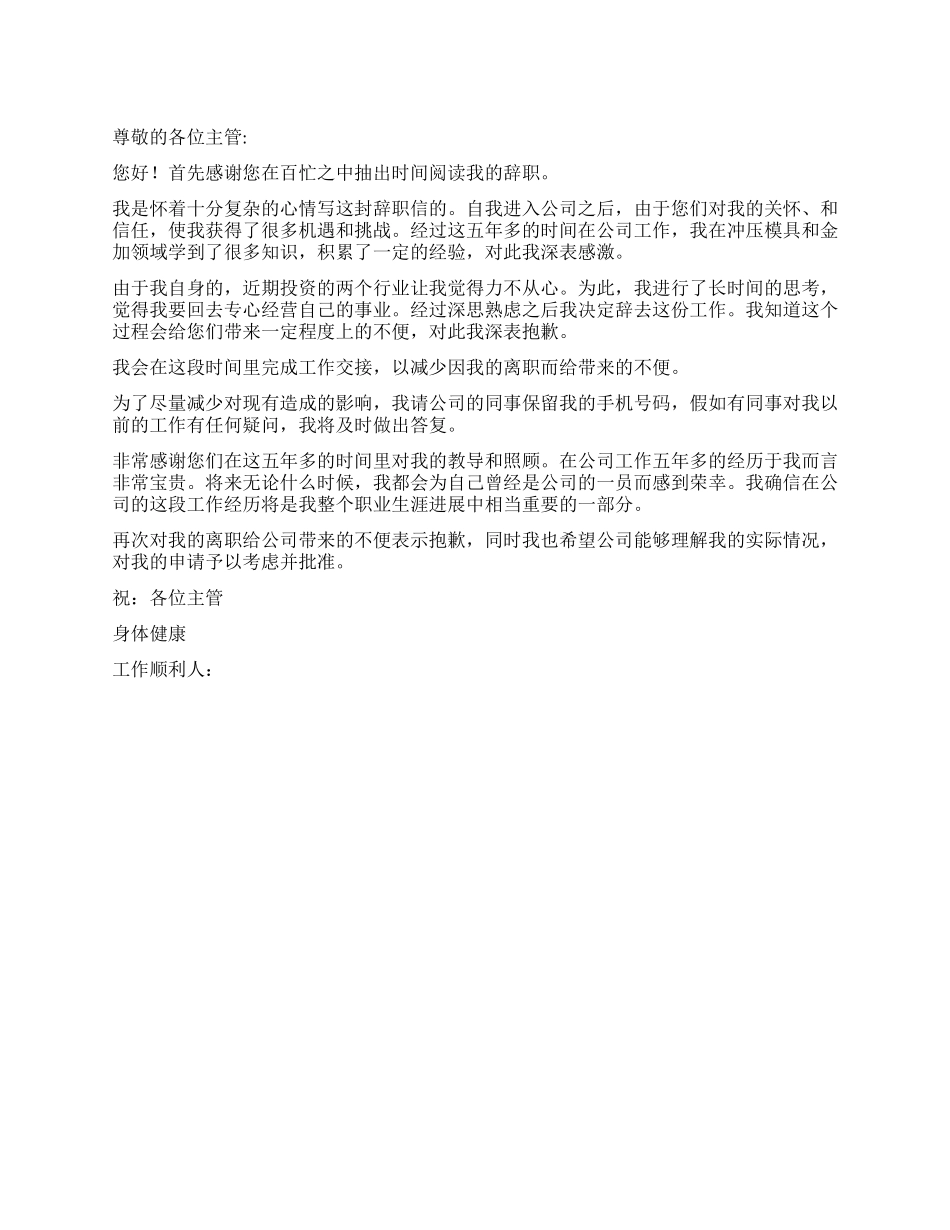 尊敬的各位主管:

您好！首先感谢您在百忙之中抽出时间阅读我的辞职。

我是怀着十分复杂的心情写这封辞职信的。自我进入公司之后，由于您们对我的关怀、和信任，使我获得了很多机遇和挑战。经过这五年多的时间在公司工作，我在冲压模具和金加领域学到了很多知识，积累了一定的经验，对此我深表感激。

由于我自身的，近期投资的两个行业让我觉得力不从心。为此，我进行了长时间的思考，觉得我要回去专心经营自己的事业。经过深思熟虑之后我决定辞去这份工作。我知道这个过程会给您们带来一定程度上的不便，对此我深表抱歉。

我会在这段时间里完成工作交接，以减少因我的离职而给带来的不便。

为了尽量减少对现有造成的影响，我请公司的同事保留我的手机号码，假如有同事对我以前的工作有任何疑问，我将及时做出答复。

非常感谢您们在这五年多的时间里对我的教导和照顾。在公司工作五年多的经历于我而言非常宝贵。将来无论什么时候，我都会为自己曾经是公司的一员而感到荣幸。我确信在公司的这段工作经历将是我整个职业生涯进展中相当重要的一部分。

再次对我的离职给公司带来的不便表示抱歉，同时我也希望公司能够理解我的实际情况，对我的申请予以考虑并批准。

祝：各位主管

身体健康

工作顺利人：